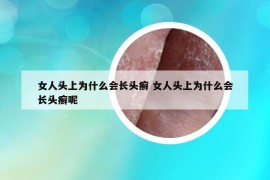 女人头上为什么会长头癣 女人头上为什么会长头癣呢